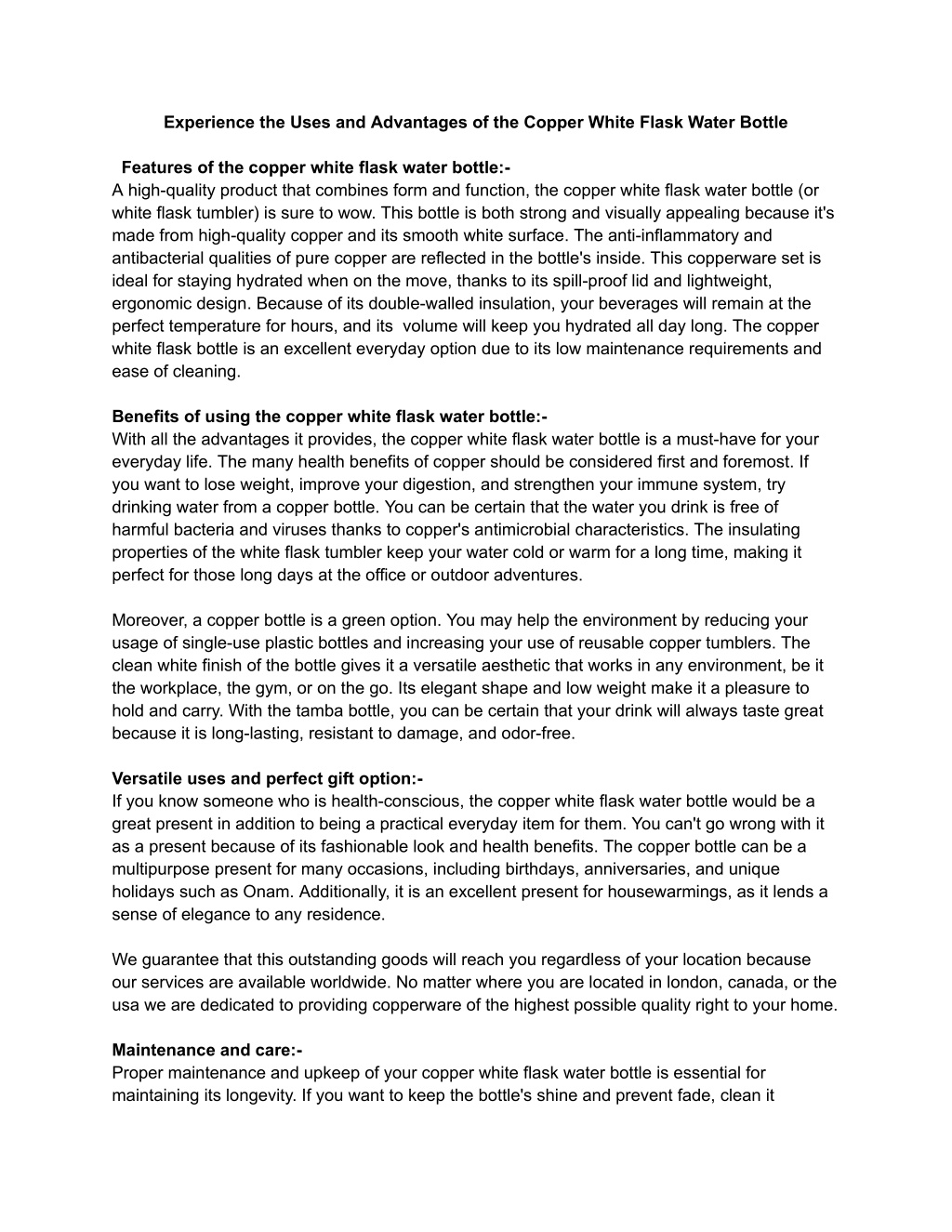 Experience the Uses and Advantages of the Copper White Flask Water Bottle

Features of the copper white flask water bottle:-
A high-quality product that combines form and function, the copper white flask water bottle (or white flask tumbler) is sure to wow. This bottle is both strong and visually appealing because it's made from high-quality copper and its smooth white surface. The anti-inflammatory and antibacterial qualities of pure copper are reflected in the bottle's inside. This copperware set is ideal for staying hydrated when on the move, thanks to its spill-proof lid and lightweight, ergonomic design. Because of its double-walled insulation, your beverages will remain at the perfect temperature for hours, and its volume will keep you hydrated all day long. The copper white flask bottle is an excellent everyday option due to its low maintenance requirements and ease of cleaning.

Benefits of using the copper white flask water bottle:-
With all the advantages it provides, the copper white flask water bottle is a must-have for your everyday life. The many health benefits of copper should be considered first and foremost. If you want to lose weight, improve your digestion, and strengthen your immune system, try drinking water from a copper bottle. You can be certain that the water you drink is free of harmful bacteria and viruses thanks to copper's antimicrobial characteristics. The insulating properties of the white flask tumbler keep your water cold or warm for a long time, making it perfect for those long days at the office or outdoor adventures.

Moreover, a copper bottle is a green option. You may help the environment by reducing your usage of single-use plastic bottles and increasing your use of reusable copper tumblers. The clean white finish of the bottle gives it a versatile aesthetic that works in any environment, be it the workplace, the gym, or on the go. Its elegant shape and low weight make it a pleasure to hold and carry. With the tamba bottle, you can be certain that your drink will always taste great because it is long-lasting, resistant to damage, and odor-free.

Versatile uses and perfect gift option:-
If you know someone who is health-conscious, the copper white flask water bottle would be a great present in addition to being a practical everyday item for them. You can't go wrong with it as a present because of its fashionable look and health benefits. The copper bottle can be a multipurpose present for many occasions, including birthdays, anniversaries, and unique holidays such as Onam. Additionally, it is an excellent present for housewarmings, as it lends a sense of elegance to any residence.

We guarantee that this outstanding goods will reach you regardless of your location because our services are available worldwide. No matter where you are located in london, canada, or the usa we are dedicated to providing copperware of the highest possible quality right to your home.

Maintenance and care:-
Proper maintenance and upkeep of your copper white flask water bottle is essential for maintaining its longevity. If you want to keep the bottle's shine and prevent fade, clean it